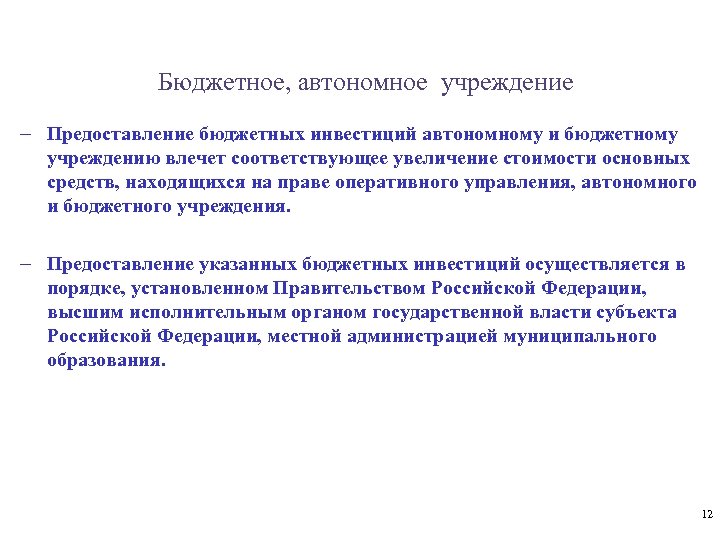 Бюджетное, автономное учреждение

– Предоставление бюджетных инвестиций автономному и бюджетному учреждению влечет соответствующее увеличение стоимости основных средств, находящихся на праве оперативного управления, автономного и бюджетного учреждения.

– Предоставление указанных бюджетных инвестиций осуществляется в порядке, установленном Правительством Российской Федерации, высшим исполнительным органом государственной власти субъекта Российской Федерации, местной администрацией муниципального образования.

12